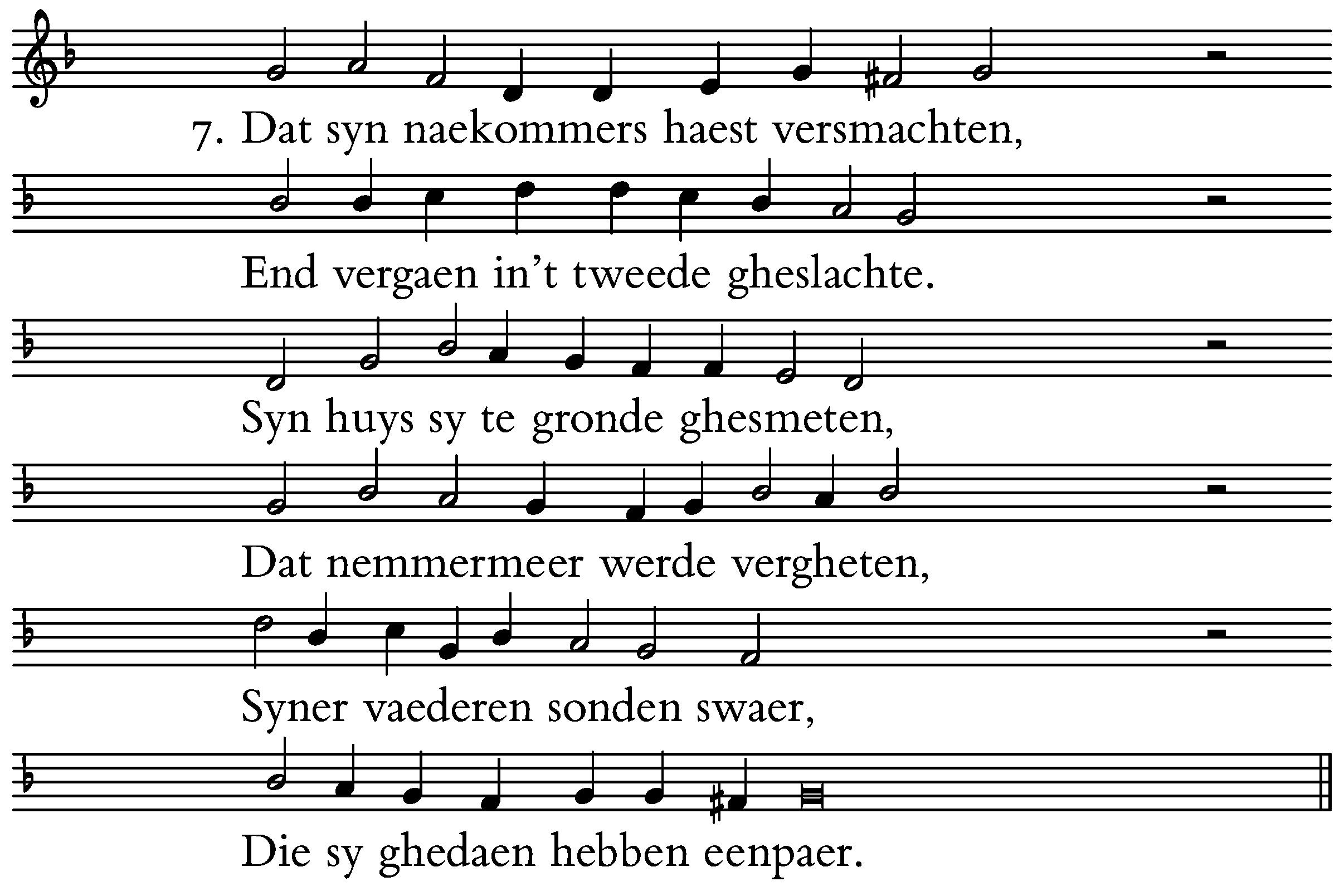 7. Dat syn naekommers haest versmachten,

End vergaen in't tweede gheslachte.

Syn huys sy te gronde ghesmeten,

Dat nemmermeer werde vergheten,

Syner vaederen sonden swaer,

Die sy ghedaen hebben eenpaer.